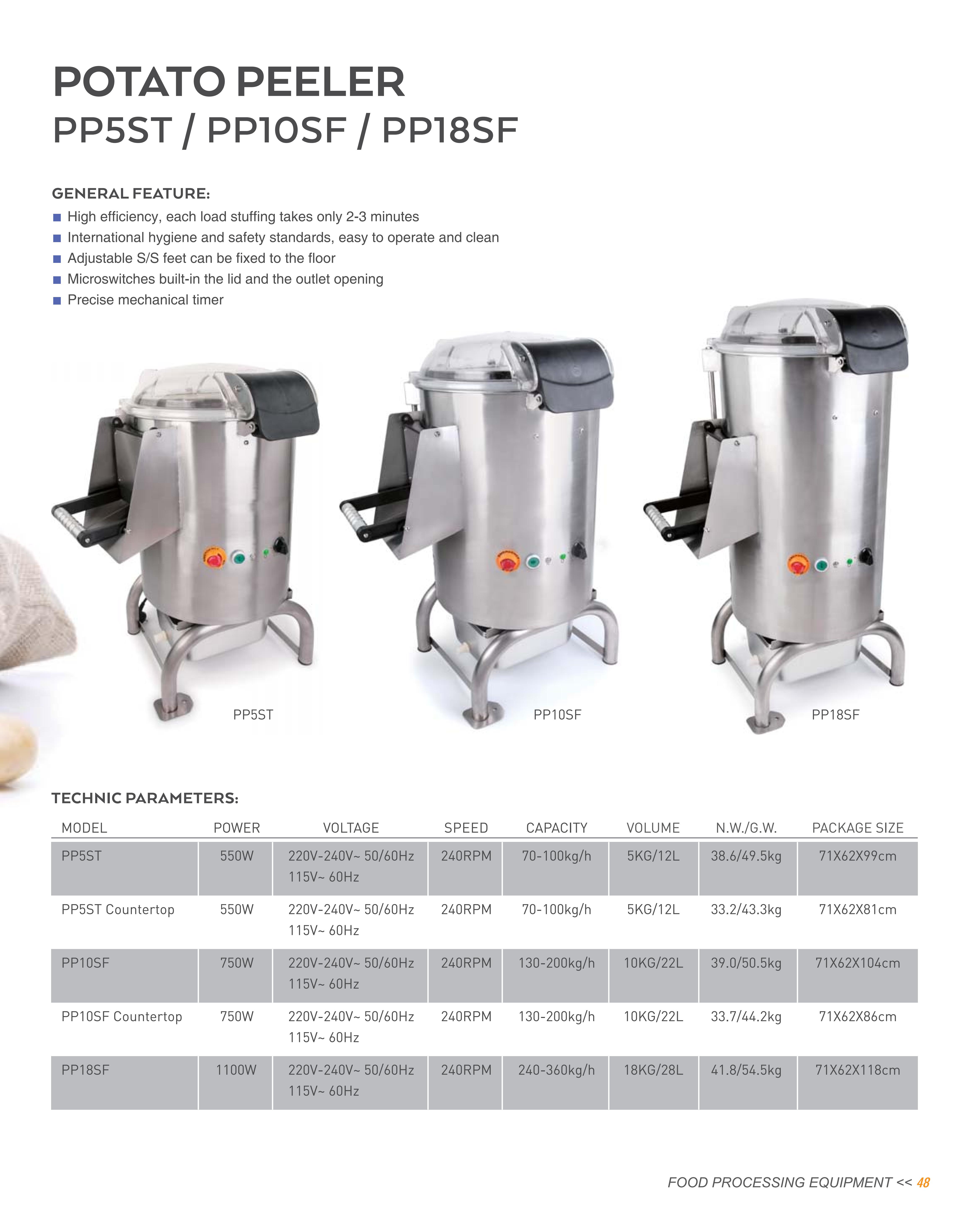 POTATO PEELER
PP5ST / PP10SF / PP18SF

GENERAL FEATURE:
■ High efficiency, each load stuffing takes only 2-3 minutes
■ International hygiene and safety standards, easy to operate and clean
■ Adjustable S/S feet can be fixed to the floor
■ Microswitches built-in the lid and the outlet opening
■ Precise mechanical timer

PP5ST
PP10SF
PP18SF

TECHNIC PARAMETERS:

| MODEL | POWER | VOLTAGE | SPEED | CAPACITY | VOLUME | N.W./G.W. | PACKAGE SIZE |
|---|---|---|---|---|---|---|---|
| PP5ST | 550W | 220V-240V~ 50/60Hz 115V~ 60Hz | 240RPM | 70-100kg/h | 5KG/12L | 38.6/49.5kg | 71X62X99cm |
| PP5ST Countertop | 550W | 220V-240V~ 50/60Hz 115V~ 60Hz | 240RPM | 70-100kg/h | 5KG/12L | 33.2/43.3kg | 71X62X81cm |
| PP10SF | 750W | 220V-240V~ 50/60Hz 115V~ 60Hz | 240RPM | 130-200kg/h | 10KG/22L | 39.0/50.5kg | 71X62X104cm |
| PP10SF Countertop | 750W | 220V-240V~ 50/60Hz 115V~ 60Hz | 240RPM | 130-200kg/h | 10KG/22L | 33.7/44.2kg | 71X62X86cm |
| PP18SF | 1100W | 220V-240V~ 50/60Hz 115V~ 60Hz | 240RPM | 240-360kg/h | 18KG/28L | 41.8/54.5kg | 71X62X118cm |

FOOD PROCESSING EQUIPMENT << 48